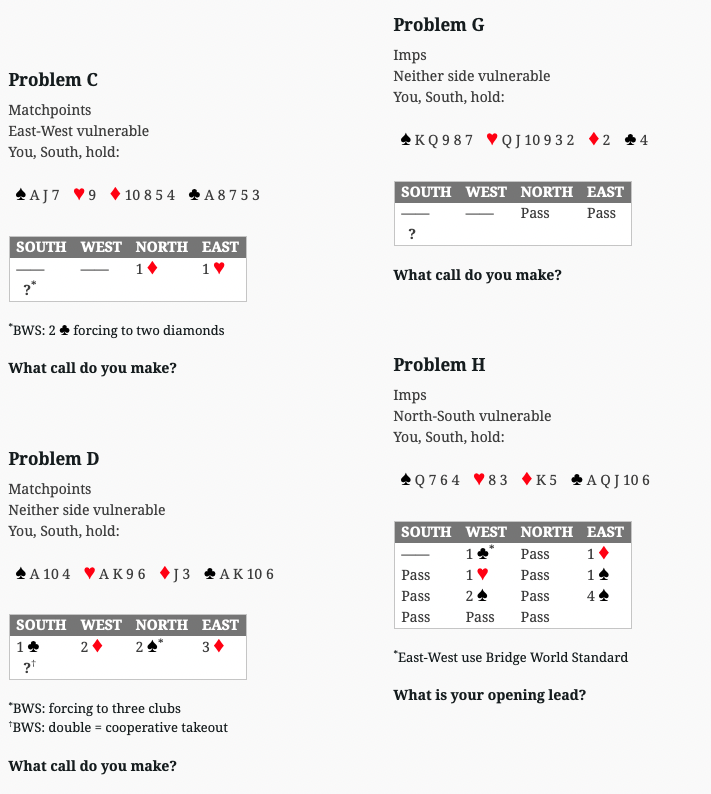 **Problem C**

Matchpoints
East-West vulnerable
You, South, hold:

♠ A J 7 ♥ 9 ♦ 10 8 5 4 ♣ A 8 7 5 3

| SOUTH | WEST | NORTH | EAST |
|---|---|---|---|
| —— | —— | 1 ♦ | 1 ♥ |
| ?* | | | |

*BWS: 2 ♣ forcing to two diamonds

**What call do you make?**

**Problem D**

Matchpoints
Neither side vulnerable
You, South, hold:

♠ A 10 4 ♥ A K 9 6 ♦ J 3 ♣ A K 10 6

| SOUTH | WEST | NORTH | EAST |
|---|---|---|---|
| 1 ♣ | 2 ♦ | 2 ♠* | 3 ♦ |
| ?† | | | |

*BWS: forcing to three clubs
†BWS: double = cooperative takeout

**What call do you make?**

**Problem G**

Imps
Neither side vulnerable
You, South, hold:

♠ K Q 9 8 7 ♥ Q J 10 9 3 2 ♦ 2 ♣ 4

| SOUTH | WEST | NORTH | EAST |
|---|---|---|---|
| —— | —— | Pass | Pass |
| ? | | | |

**What call do you make?**

**Problem H**

Imps
North-South vulnerable
You, South, hold:

♠ Q 7 6 4 ♥ 8 3 ♦ K 5 ♣ A Q J 10 6

| SOUTH | WEST | NORTH | EAST |
|---|---|---|---|
| —— | 1 ♣* | Pass | 1 ♦ |
| Pass | 1 ♥ | Pass | 1 ♠ |
| Pass | 2 ♠ | Pass | 4 ♠ |
| Pass | Pass | Pass | |

*East-West use Bridge World Standard

**What is your opening lead?**